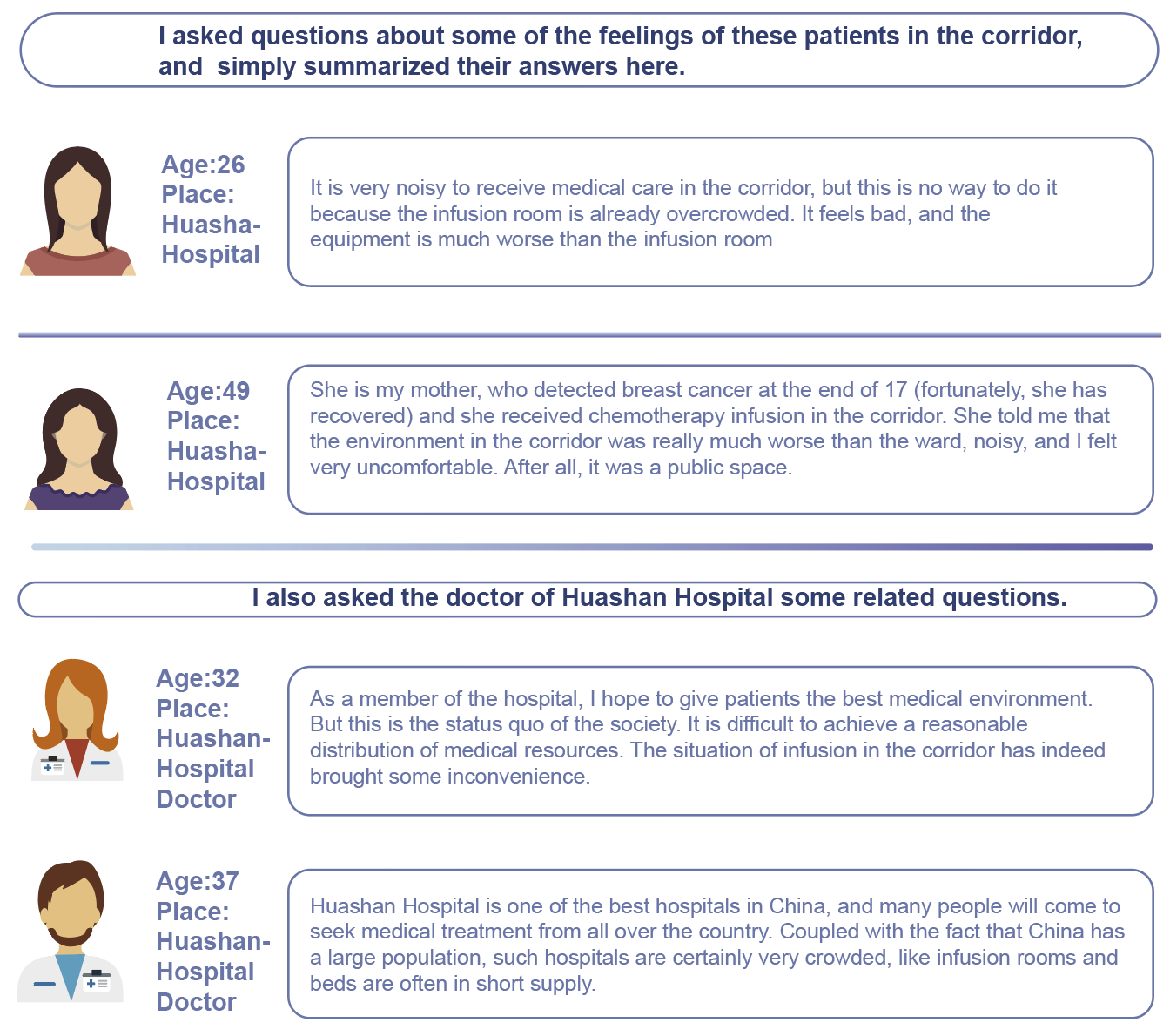 I asked questions about some of the feelings of these patients in the corridor, and simply summarized their answers here.

Age:26
Place:
Huasha-
Hospital

It is very noisy to receive medical care in the corridor, but this is no way to do it because the infusion room is already overcrowded. It feels bad, and the equipment is much worse than the infusion room

Age:49
Place:
Huasha-
Hospital

She is my mother, who detected breast cancer at the end of 17 (fortunately, she has recovered) and she received chemotherapy infusion in the corridor. She told me that the environment in the corridor was really much worse than the ward, noisy, and I felt very uncomfortable. After all, it was a public space.

I also asked the doctor of Huashan Hospital some related questions.

Age:32
Place:
Huashan-
Hospital
Doctor

As a member of the hospital, I hope to give patients the best medical environment. But this is the status quo of the society. It is difficult to achieve a reasonable distribution of medical resources. The situation of infusion in the corridor has indeed brought some inconvenience.

Age:37
Place:
Huashan-
Hospital
Doctor

Huashan Hospital is one of the best hospitals in China, and many people will come to seek medical treatment from all over the country. Coupled with the fact that China has a large population, such hospitals are certainly very crowded, like infusion rooms and beds are often in short supply.